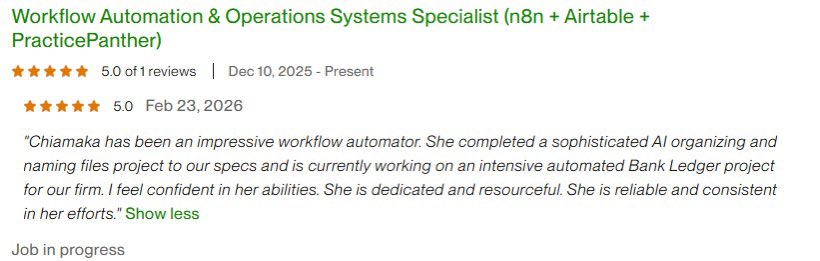 Workflow Automation & Operations Systems Specialist (n8n + Airtable + PracticePanther)

5.0 of 1 reviews | Dec 10, 2025 - Present

5.0 Feb 23, 2026

"Chiamaka has been an impressive workflow automator. She completed a sophisticated AI organizing and naming files project to our specs and is currently working on an intensive automated Bank Ledger project for our firm. I feel confident in her abilities. She is dedicated and resourceful. She is reliable and consistent in her efforts." Show less

Job in progress